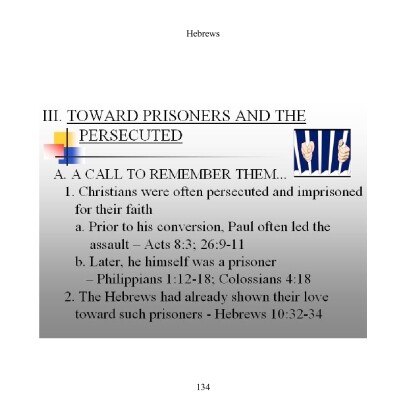 Hebrews

III. TOWARD PRISONERS AND THE PERSECUTED

A. A CALL TO REMEMBER THEM...

1. Christians were often persecuted and imprisoned for their faith

a. Prior to his conversion, Paul often led the assault – Acts 8:3; 26:9-11

b. Later, he himself was a prisoner – Philippians 1:12-18; Colossians 4:18

2. The Hebrews had already shown their love toward such prisoners - Hebrews 10:32-34

134